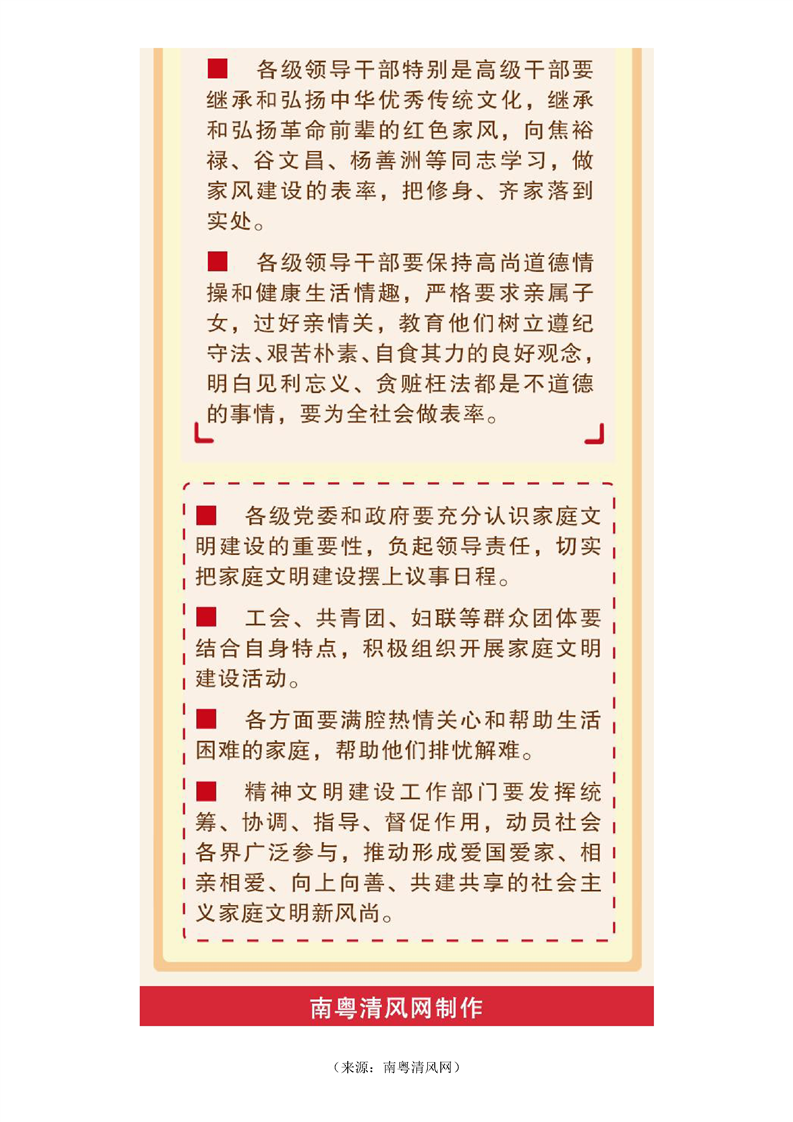 ■ 各级领导干部特别是高级干部要继承和弘扬中华优秀传统文化，继承和弘扬革命前辈的红色家风，向焦裕禄、谷文昌、杨善洲等同志学习，做家风建设的表率，把修身、齐家落到实处。

■ 各级领导干部要保持高尚道德情操和健康生活情趣，严格要求亲属子女，过好亲情关，教育他们树立遵纪守法、艰苦朴素、自食其力的良好观念，明白见利忘义、贪赃枉法都是不道德的事情，要为全社会做表率。

■ 各级党委和政府要充分认识家庭文明建设的重要性，负起领导责任，切实把家庭文明建设摆上议事日程。

■ 工会、共青团、妇联等群众团体要结合自身特点，积极组织开展家庭文明建设活动。

■ 各方面要满腔热情关心和帮助生活困难的家庭，帮助他们排忧解难。

■ 精神文明建设工作部门要发挥统筹、协调、指导、督促作用，动员社会各界广泛参与，推动形成爱国爱家、相亲相爱、向上向善、共建共享的社会主义家庭文明新风尚。

南粤清风网制作

（来源：南粤清风网）